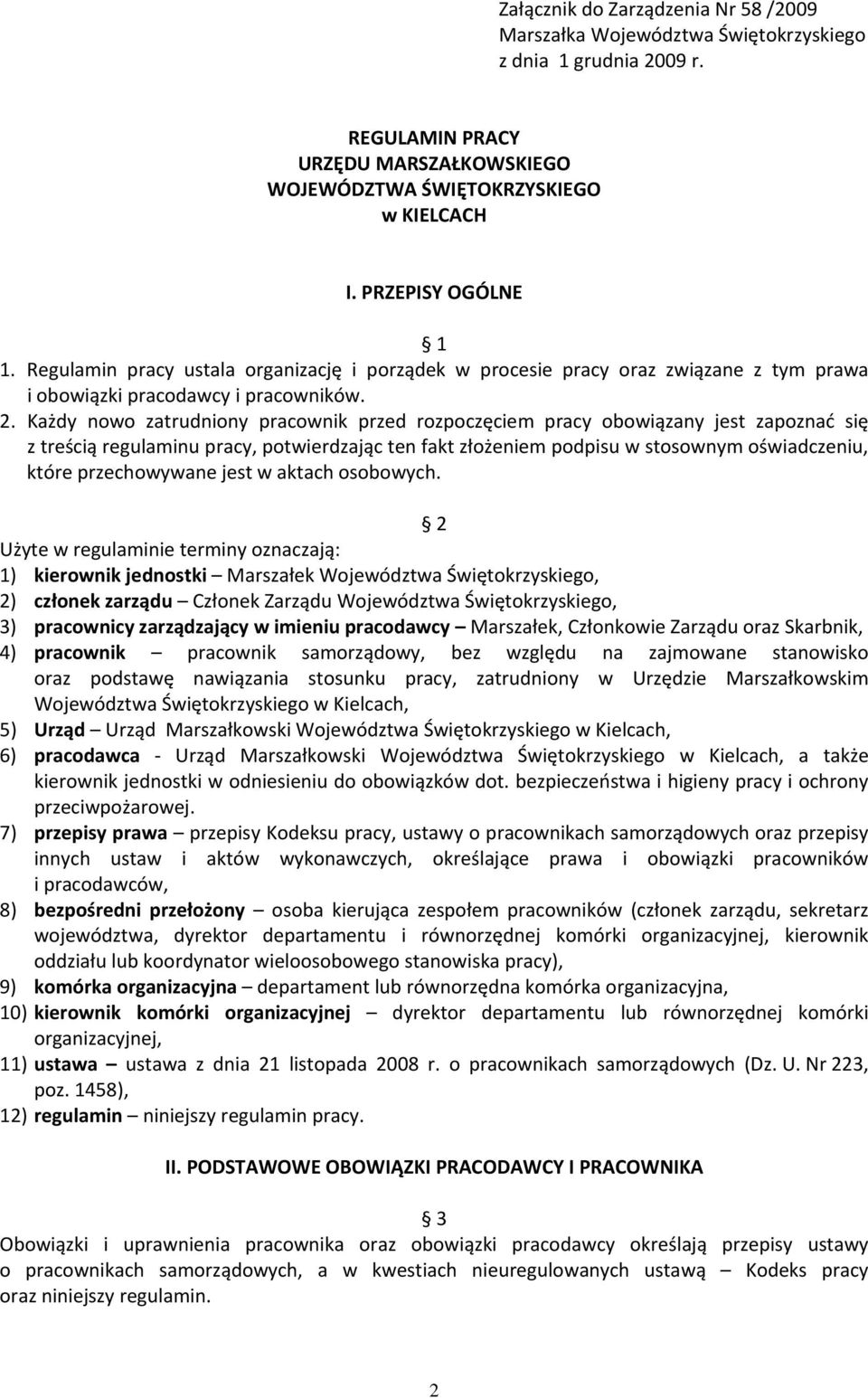 Załącznik do Zarządzenia Nr 58 /2009
Marszałka Województwa Świętokrzyskiego
z dnia 1 grudnia 2009 r.

REGULAMIN PRACY
URZĘDU MARSZAŁKOWSKIEGO
WOJEWÓDZTWA ŚWIĘTOKRZYSKIEGO
w KIELCACH

I. PRZEPISY OGÓLNE

§ 1

1. Regulamin pracy ustala organizację i porządek w procesie pracy oraz związane z tym prawa i obowiązki pracodawcy i pracowników.
2. Każdy nowo zatrudniony pracownik przed rozpoczęciem pracy obowiązany jest zapoznać się z treścią regulaminu pracy, potwierdzając ten fakt złożeniem podpisu w stosownym oświadczeniu, które przechowywane jest w aktach osobowych.

§ 2

Użyte w regulaminie terminy oznaczają:
1) kierownik jednostki – Marszałek Województwa Świętokrzyskiego,
2) członek zarządu – Członek Zarządu Województwa Świętokrzyskiego,
3) pracownicy zarządzający w imieniu pracodawcy – Marszałek, Członkowie Zarządu oraz Skarbnik,
4) pracownik – pracownik samorządowy, bez względu na zajmowane stanowisko oraz podstawę nawiązania stosunku pracy, zatrudniony w Urzędzie Marszałkowskim Województwa Świętokrzyskiego w Kielcach,
5) Urząd – Urząd Marszałkowski Województwa Świętokrzyskiego w Kielcach,
6) pracodawca - Urząd Marszałkowski Województwa Świętokrzyskiego w Kielcach, a także kierownik jednostki w odniesieniu do obowiązków dot. bezpieczeństwa i higieny pracy i ochrony przeciwpożarowej.
7) przepisy prawa – przepisy Kodeksu pracy, ustawy o pracownikach samorządowych oraz przepisy innych ustaw i aktów wykonawczych, określające prawa i obowiązki pracowników i pracodawców,
8) bezpośredni przełożony – osoba kierująca zespołem pracowników (członek zarządu, sekretarz województwa, dyrektor departamentu i równorzędnej komórki organizacyjnej, kierownik oddziału lub koordynator wieloosobowego stanowiska pracy),
9) komórka organizacyjna – departament lub równorzędna komórka organizacyjna,
10) kierownik komórki organizacyjnej – dyrektor departamentu lub równorzędnej komórki organizacyjnej,
11) ustawa – ustawa z dnia 21 listopada 2008 r. o pracownikach samorządowych (Dz. U. Nr 223, poz. 1458),
12) regulamin – niniejszy regulamin pracy.

II. PODSTAWOWE OBOWIĄZKI PRACODAWCY I PRACOWNIKA

§ 3

Obowiązki i uprawnienia pracownika oraz obowiązki pracodawcy określają przepisy ustawy o pracownikach samorządowych, a w kwestiach nieuregulowanych ustawą – Kodeks pracy oraz niniejszy regulamin.

2